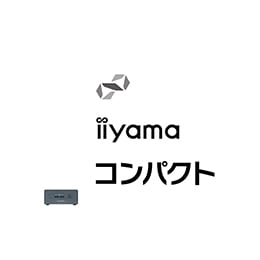 iiyama
コンパクト